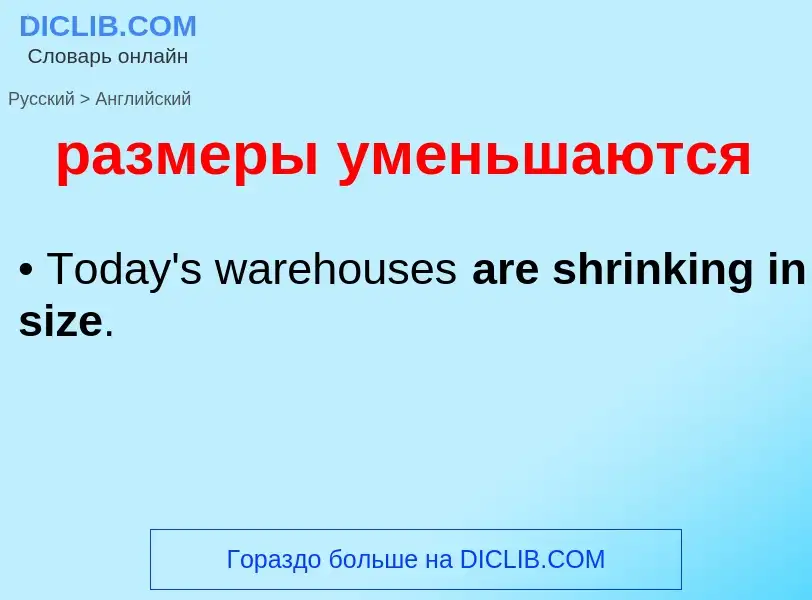 DICLIB.COM
Словарь онлайн

Русский > Английский

размеры уменьшаются

• Today's warehouses are shrinking in size.

Гораздо больше на DICLIB.COM